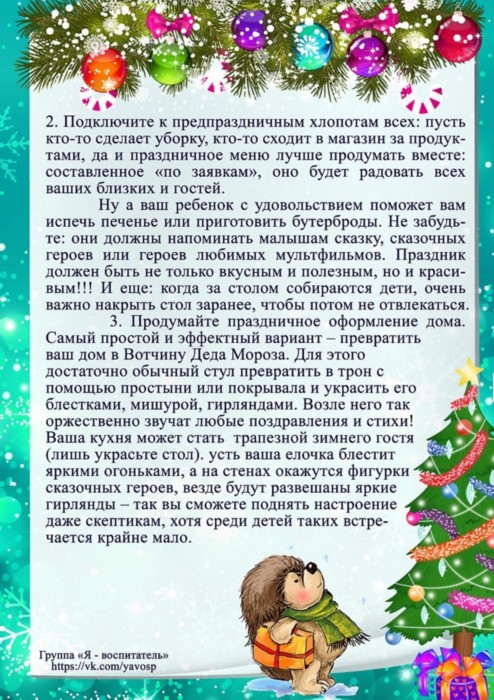 2. Подключите к предпраздничным хлопотам всех: пусть кто-то сделает уборку, кто-то сходит в магазин за продуктами, да и праздничное меню лучше продумать вместе: составленное «по заявкам», оно будет радовать всех ваших близких и гостей.

Ну а ваш ребенок с удовольствием поможет вам испечь печенье или приготовить бутерброды. Не забудьте: они должны напоминать малышам сказку, сказочных героев или героев любимых мультфильмов. Праздник должен быть не только вкусным и полезным, но и красивым!!! И еще: когда за столом собираются дети, очень важно накрыть стол заранее, чтобы потом не отвлекаться.

3. Продумайте праздничное оформление дома. Самый простой и эффектный вариант – превратить ваш дом в Вотчину Деда Мороза. Для этого достаточно обычный стул превратить в трон с помощью простыни или покрывала и украсить его блестками, мишурой, гирляндами. Возле него так оржественно звучат любые поздравления и стихи! Ваша кухня может стать трапезной зимнего гостя (лишь украсьте стол). усть ваша елочка блестит яркими огоньками, а на стенах окажутся фигурки сказочных героев, везде будут развешаны яркие гирлянды – так вы сможете поднять настроение даже скептикам, хотя среди детей таких встречается крайне мало.

Группа «Я - воспитатель»
https://vk.com/yavosp